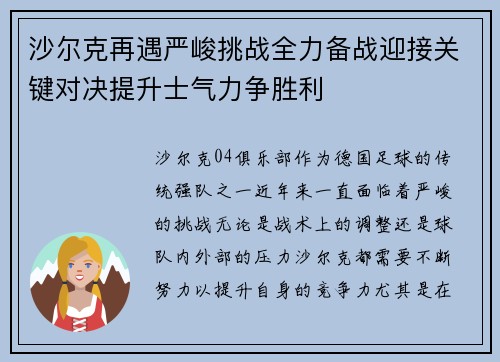 沙尔克再遇严峻挑战全力备战迎接关键对决提升士气力争胜利

沙尔克04俱乐部作为德国足球的传统强队之一近年来一直面临着严峻的挑战无论是战术上的调整还是球队内外部的压力沙尔克都需要不断努力以提升自身的竞争力尤其是在